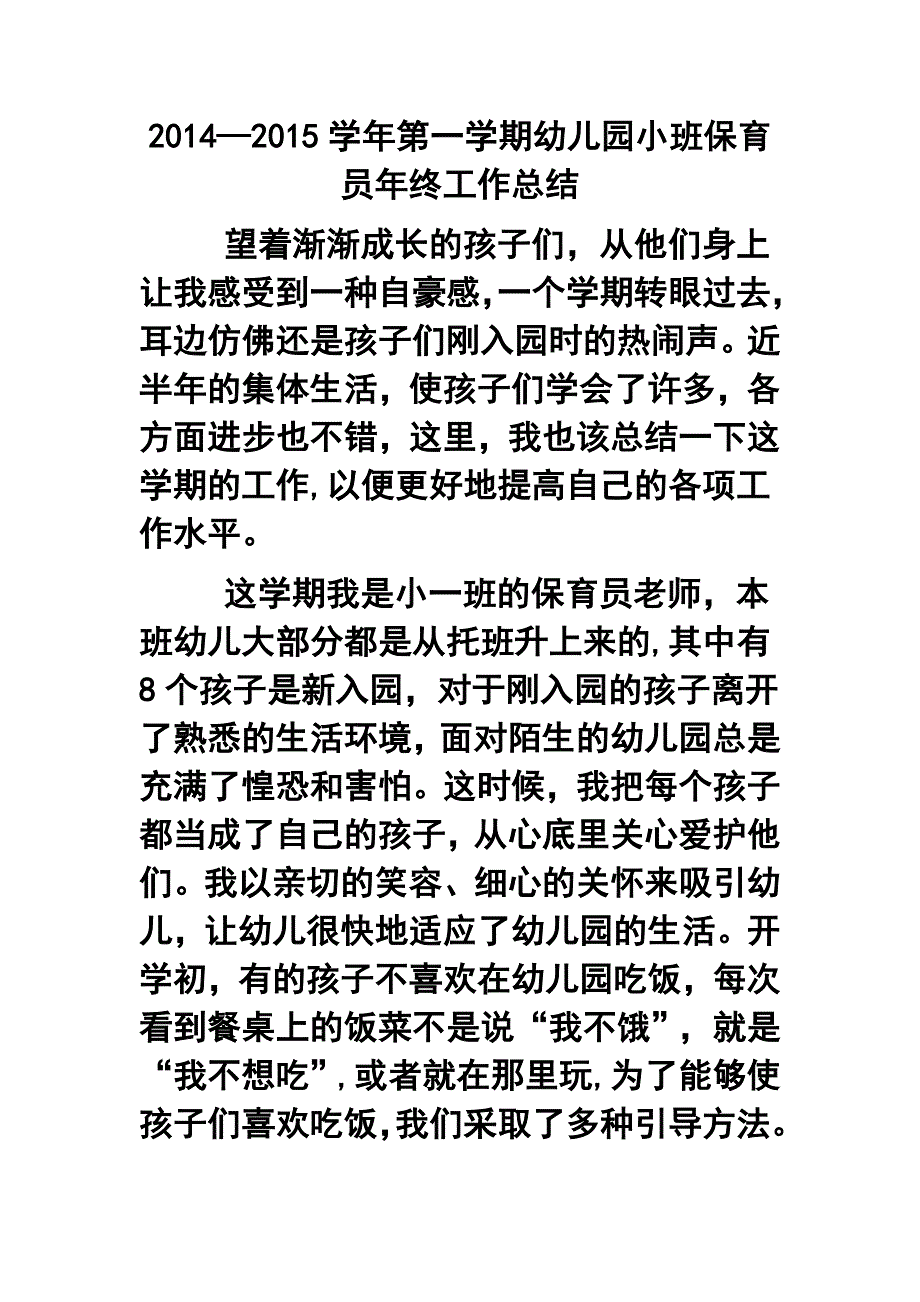 2014—2015学年第一学期幼儿园小班保育员年终工作总结

望着渐渐成长的孩子们，从他们身上让我感受到一种自豪感,一个学期转眼过去,耳边仿佛还是孩子们刚入园时的热闹声。近半年的集体生活，使孩子们学会了许多，各方面进步也不错，这里，我也该总结一下这学期的工作,以便更好地提高自己的各项工作水平。

这学期我是小一班的保育员老师，本班幼儿大部分都是从托班升上来的,其中有8个孩子是新入园，对于刚入园的孩子离开了熟悉的生活环境，面对陌生的幼儿园总是充满了惶恐和害怕。这时候，我把每个孩子都当成了自己的孩子，从心底里关心爱护他们。我以亲切的笑容、细心的关怀来吸引幼儿，让幼儿很快地适应了幼儿园的生活。开学初，有的孩子不喜欢在幼儿园吃饭，每次看到餐桌上的饭菜不是说“我不饿”，就是“我不想吃”,或者就在那里玩,为了能够使孩子们喜欢吃饭,我们采取了多种引导方法。